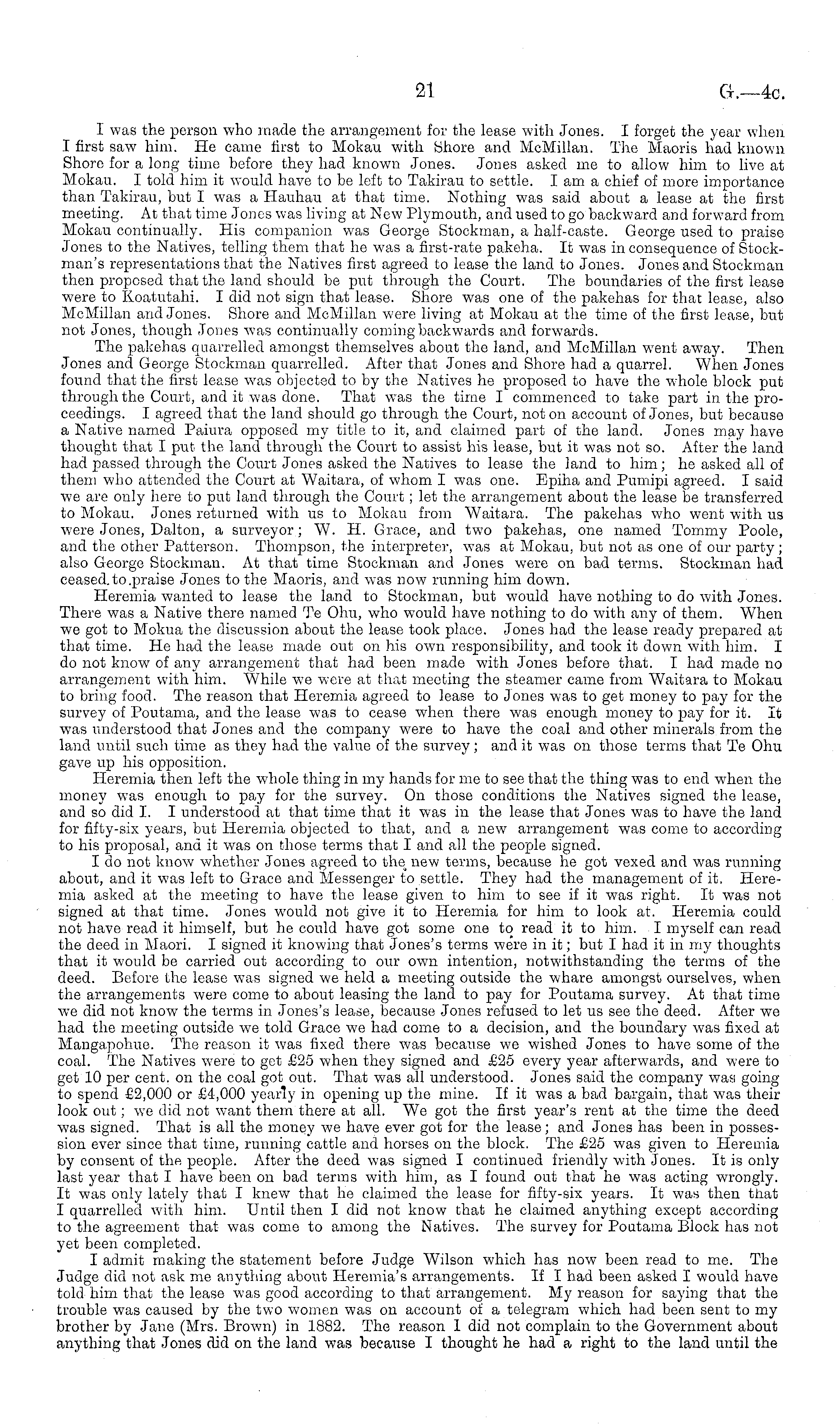 21 G.—4c.

I was the person who made the arrangement for the lease with Jones. I forget the year when I first saw him. He came first to Mokau with Shore and McMillan. The Maoris had known Shore for a long time before they had known Jones. Jones asked me to allow him to live at Mokau. I told him it would have to be left to Takirau to settle. I am a chief of more importance than Takirau, but I was a Hauhau at that time. Nothing was said about a lease at the first meeting. At that time Jones was living at New Plymouth, and used to go backward and forward from Mokau continually. His companion was George Stockman, a half-caste. George used to praise Jones to the Natives, telling them that he was a first-rate pakeha. It was in consequence of Stockman's representations that the Natives first agreed to lease the land to Jones. Jones and Stockman then proposed that the land should be put through the Court. The boundaries of the first lease were to Koatutahi. I did not sign that lease. Shore was one of the pakehas for that lease, also McMillan and Jones. Shore and McMillan were living at Mokau at the time of the first lease, but not Jones, though Jones was continually coming backwards and forwards.

The pakehas quarrelled amongst themselves about the land, and McMillan went away. Then Jones and George Stockman quarrelled. After that Jones and Shore had a quarrel. When Jones found that the first lease was objected to by the Natives he proposed to have the whole block put through the Court, and it was done. That was the time I commenced to take part in the proceedings. I agreed that the land should go through the Court, not on account of Jones, but because a Native named Paiura opposed my title to it, and claimed part of the land. Jones may have thought that I put the land through the Court to assist his lease, but it was not so. After the land had passed through the Court Jones asked the Natives to lease the land to him; he asked all of them who attended the Court at Waitara, of whom I was one. Epiha and Pumipi agreed. I said we are only here to put land through the Court; let the arrangement about the lease be transferred to Mokau. Jones returned with us to Mokau from Waitara. The pakehas who went with us were Jones, Dalton, a surveyor; W. H. Grace, and two pakehas, one named Tommy Poole, and the other Patterson. Thompson, the interpreter, was at Mokau, but not as one of our party; also George Stockman. At that time Stockman and Jones were on bad terms. Stockman had ceased to praise Jones to the Maoris, and was now running him down.

Heremia wanted to lease the land to Stockman, but would have nothing to do with Jones. There was a Native there named Te Ohu, who would have nothing to do with any of them. When we got to Mokua the discussion about the lease took place. Jones had the lease ready prepared at that time. He had the lease made out on his own responsibility, and took it down with him. I do not know of any arrangement that had been made with Jones before that. I had made no arrangement with him. While we were at that meeting the steamer came from Waitara to Mokau to bring food. The reason that Heremia agreed to lease to Jones was to get money to pay for the survey of Poutama, and the lease was to cease when there was enough money to pay for it. It was understood that Jones and the company were to have the coal and other minerals from the land until such time as they had the value of the survey; and it was on those terms that Te Ohu gave up his opposition.

Heremia then left the whole thing in my hands for me to see that the thing was to end when the money was enough to pay for the survey. On those conditions the Natives signed the lease, and so did I. I understood at that time that it was in the lease that Jones was to have the land for fifty-six years, but Heremia objected to that, and a new arrangement was come to according to his proposal, and it was on those terms that I and all the people signed.

I do not know whether Jones agreed to the new terms, because he got vexed and was running about, and it was left to Grace and Messenger to settle. They had the management of it. Heremia asked at the meeting to have the lease given to him to see if it was right. It was not signed at that time. Jones would not give it to Heremia for him to look at. Heremia could not have read it himself, but he could have got some one to read it to him. I myself can read the deed in Maori. I signed it knowing that Jones's terms were in it; but I had it in my thoughts that it would be carried out according to our own intention, notwithstanding the terms of the deed. Before the lease was signed we held a meeting outside the whare amongst ourselves, when the arrangements were come to about leasing the land to pay for Poutama survey. At that time we did not know the terms in Jones's lease, because Jones refused to let us see the deed. After we had the meeting outside we told Grace we had come to a decision, and the boundary was fixed at Mangapohue. The reason it was fixed there was because we wished Jones to have some of the coal. The Natives were to get £25 when they signed and £25 every year afterwards, and were to get 10 per cent. on the coal got out. That was all understood. Jones said the company was going to spend £2,000 or £4,000 yearly in opening up the mine. If it was a bad bargain, that was their look out; we did not want them there at all. We got the first year's rent at the time the deed was signed. That is all the money we have ever got for the lease; and Jones has been in possession ever since that time, running cattle and horses on the block. The £25 was given to Heremia by consent of the people. After the deed was signed I continued friendly with Jones. It is only last year that I have been on bad terms with him, as I found out that he was acting wrongly. It was only lately that I knew that he claimed the lease for fifty-six years. It was then that I quarrelled with him. Until then I did not know that he claimed anything except according to the agreement that was come to among the Natives. The survey for Poutama Block has not yet been completed.

I admit making the statement before Judge Wilson which has now been read to me. The Judge did not ask me anything about Heremia's arrangements. If I had been asked I would have told him that the lease was good according to that arrangement. My reason for saying that the trouble was caused by the two women was on account of a telegram which had been sent to my brother by Jane (Mrs. Brown) in 1882. The reason I did not complain to the Government about anything that Jones did on the land was because I thought he had a right to the land until the